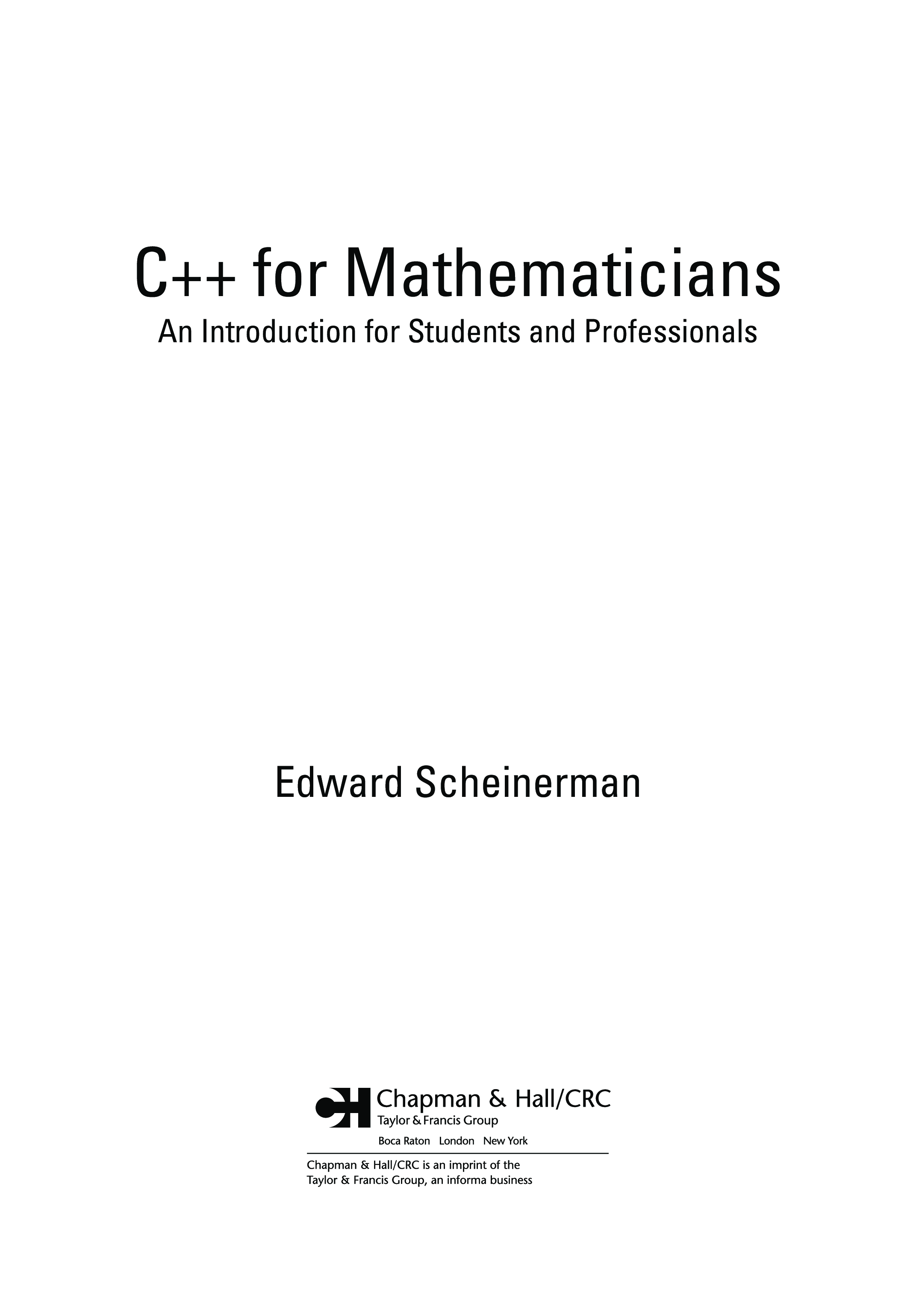 C++ for Mathematicians

An Introduction for Students and Professionals

Edward Scheinerman

Chapman & Hall/CRC
Taylor & Francis Group
Boca Raton London New York

Chapman & Hall/CRC is an imprint of the Taylor & Francis Group, an informa business